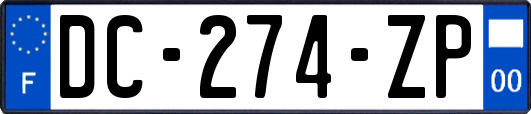 F
DC-274-ZP
00